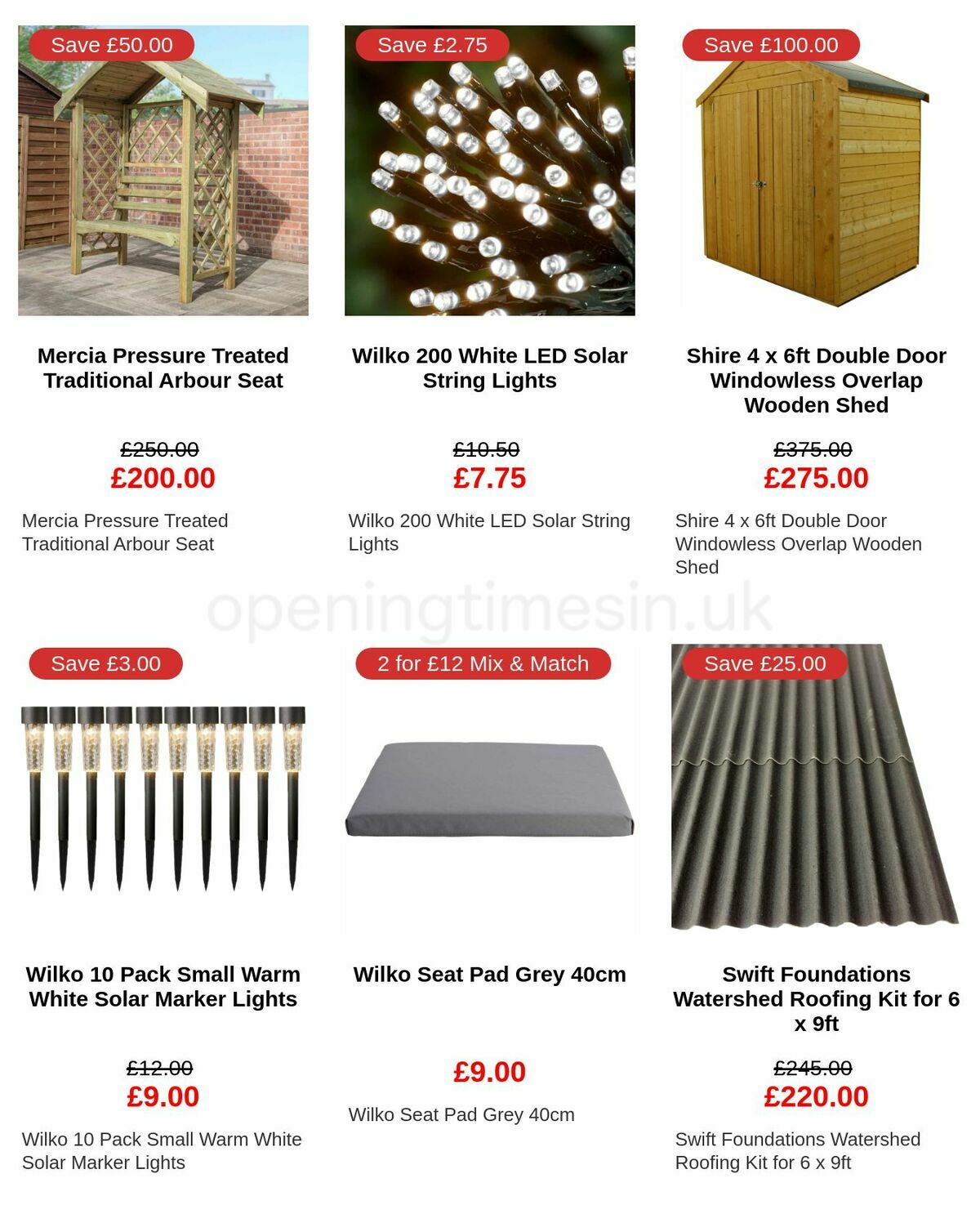 Save £50.00

Mercia Pressure Treated Traditional Arbour Seat

£250.00
£200.00

Mercia Pressure Treated Traditional Arbour Seat

Save £2.75

Wilko 200 White LED Solar String Lights

£10.50
£7.75

Wilko 200 White LED Solar String Lights

Save £100.00

Shire 4 x 6ft Double Door Windowless Overlap Wooden Shed

£375.00
£275.00

Shire 4 x 6ft Double Door Windowless Overlap Wooden Shed

openingtimesin.uk

Save £3.00

Wilko 10 Pack Small Warm White Solar Marker Lights

£12.00
£9.00

Wilko 10 Pack Small Warm White Solar Marker Lights

2 for £12 Mix & Match

Wilko Seat Pad Grey 40cm

£9.00

Wilko Seat Pad Grey 40cm

Save £25.00

Swift Foundations Watershed Roofing Kit for 6 x 9ft

£245.00
£220.00

Swift Foundations Watershed Roofing Kit for 6 x 9ft